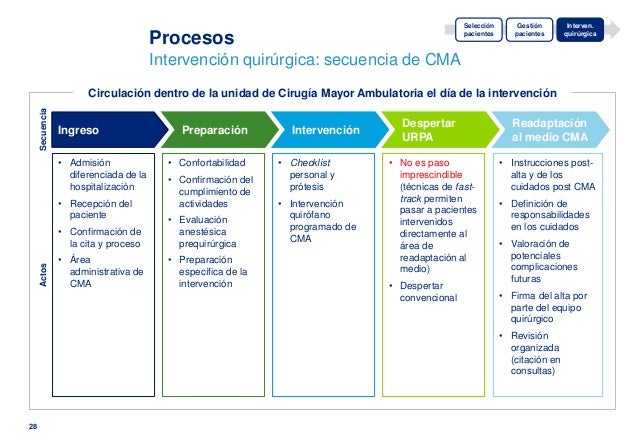 Selección pacientes
Gestión pacientes
Interven. quirúrgica

Procesos
Intervención quirúrgica: secuencia de CMA

Circulación dentro de la unidad de Cirugía Mayor Ambulatoria el día de la intervención

Secuencia

Ingreso
Preparación
Intervención
Despertar URPA
Readaptación al medio CMA

Actos

• Admisión diferenciada de la hospitalización
• Recepción del paciente
• Confirmación de la cita y proceso
• Área administrativa de CMA

• Confortabilidad
• Confirmación del cumplimiento de actividades
• Evaluación anestésica prequirúrgica
• Preparación específica de la intervención

• Checklist personal y prótesis
• Intervención quirófano programado de CMA

• No es paso imprescindible (técnicas de fast-track permiten pasar a pacientes intervenidos directamente al área de readaptación al medio)
• Despertar convencional

• Instrucciones post-alta y de los cuidados post CMA
• Definición de responsabilidades en los cuidados
• Valoración de potenciales complicaciones futuras
• Firma del alta por parte del equipo quirúrgico
• Revisión organizada (citación en consultas)

28